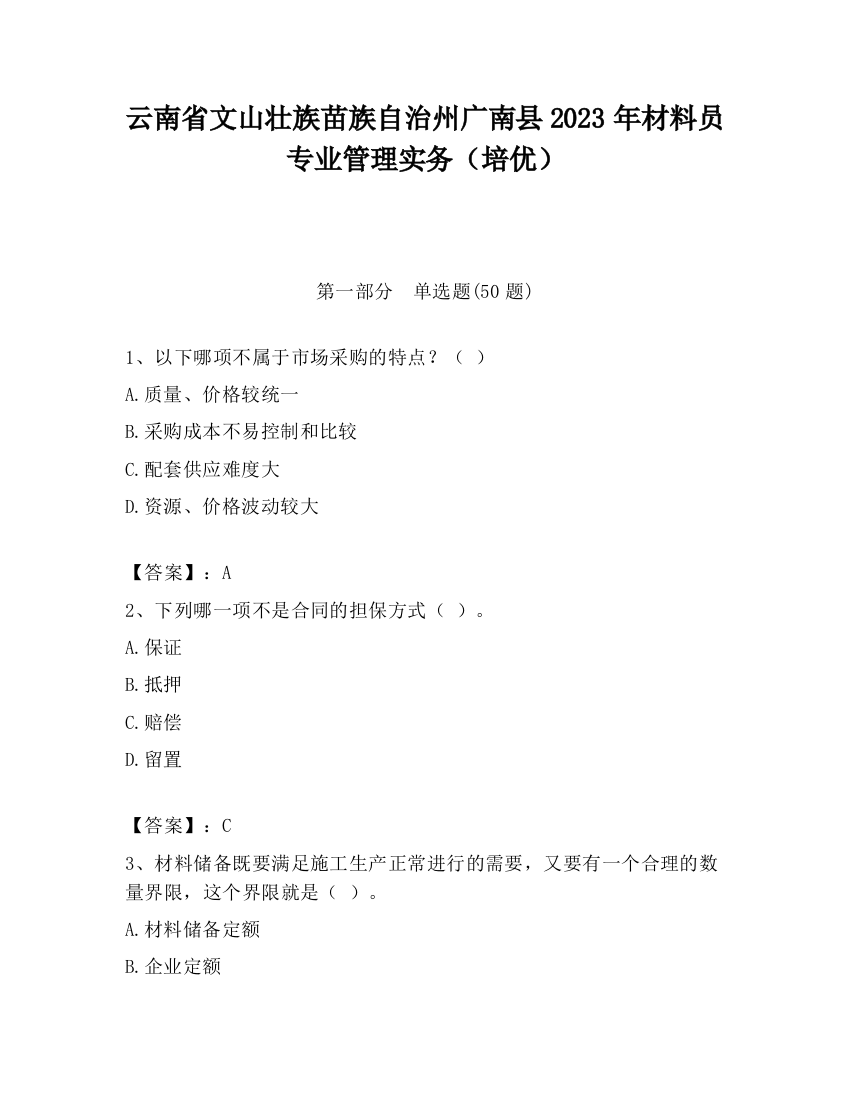 云南省文山壮族苗族自治州广南县2023年材料员专业管理实务（培优）

第一部分 单选题(50题)

1、以下哪项不属于市场采购的特点？（ ）

A.质量、价格较统一

B.采购成本不易控制和比较

C.配套供应难度大

D.资源、价格波动较大

【答案】：A

2、下列哪一项不是合同的担保方式（ ）。

A.保证

B.抵押

C.赔偿

D.留置

【答案】：C

3、材料储备既要满足施工生产正常进行的需要，又要有一个合理的数量界限，这个界限就是（ ）。

A.材料储备定额

B.企业定额